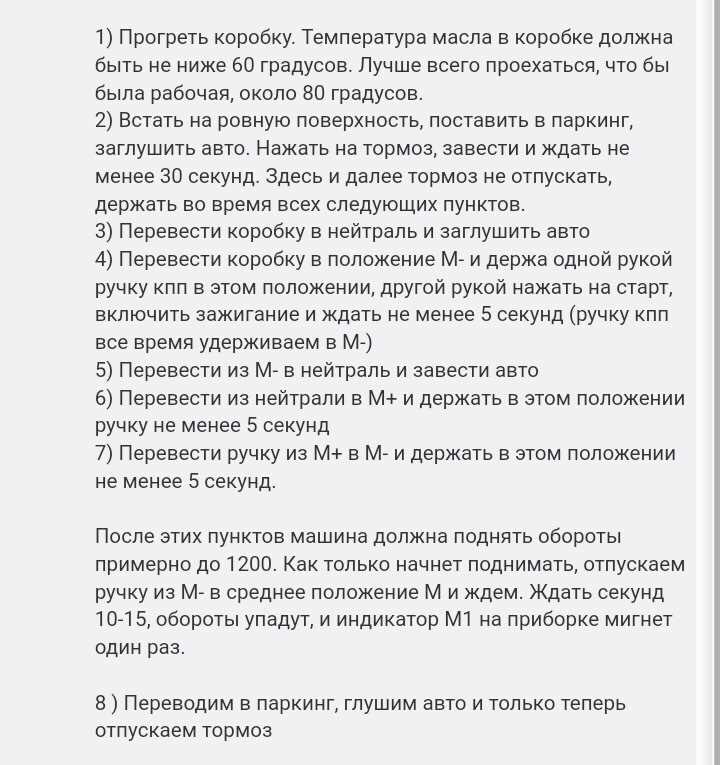 1) Прогреть коробку. Температура масла в коробке должна быть не ниже 60 градусов. Лучше всего проехаться, что бы была рабочая, около 80 градусов.
2) Встать на ровную поверхность, поставить в паркинг, заглушить авто. Нажать на тормоз, завести и ждать не менее 30 секунд. Здесь и далее тормоз не отпускать, держать во время всех следующих пунктов.
3) Перевести коробку в нейтраль и заглушить авто
4) Перевести коробку в положение М- и держа одной рукой ручку кпп в этом положении, другой рукой нажать на старт, включить зажигание и ждать не менее 5 секунд (ручку кпп все время удерживаем в М-)
5) Перевести из М- в нейтраль и завести авто
6) Перевести из нейтрали в М+ и держать в этом положении ручку не менее 5 секунд
7) Перевести ручку из М+ в М- и держать в этом положении не менее 5 секунд.

После этих пунктов машина должна поднять обороты примерно до 1200. Как только начнет поднимать, отпускаем ручку из М- в среднее положение М и ждем. Ждать секунд 10-15, обороты упадут, и индикатор М1 на приборке мигнет один раз.

8 ) Переводим в паркинг, глушим авто и только теперь отпускаем тормоз